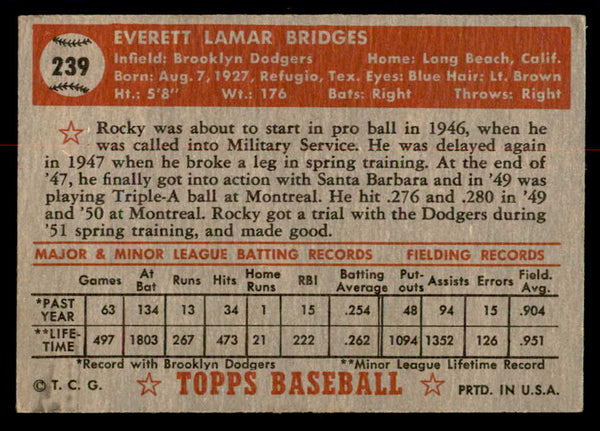 239

EVERETT LAMAR BRIDGES
Infield: Brooklyn Dodgers Home: Long Beach, Calif.
Born: Aug. 7, 1927, Refugio, Tex. Eyes: Blue Hair: Lt. Brown
Ht.: 5'8" Wt.: 176 Bats: Right Throws: Right

Rocky was about to start in pro ball in 1946, when he was called into Military Service. He was delayed again in 1947 when he broke a leg in spring training. At the end of '47, he finally got into action with Santa Barbara and in '49 was playing Triple-A ball at Montreal. He hit .276 and .280 in '49 and '50 at Montreal. Rocky got a trial with the Dodgers during '51 spring training, and made good.

MAJOR & MINOR LEAGUE BATTING RECORDS FIELDING RECORDS

| | Games | At Bat | Runs | Hits | Home Runs | RBI | Batting Average | Put-outs | Assists | Errors | Field. Avg. |
|---|---|---|---|---|---|---|---|---|---|---|---|
| *PAST YEAR | 63 | 134 | 13 | 34 | 1 | 15 | .254 | 48 | 94 | 15 | .904 |
| **LIFE-TIME | 497 | 1803 | 267 | 473 | 21 | 222 | .262 | 1094 | 1352 | 126 | .951 |

*Record with Brooklyn Dodgers **Minor League Lifetime Record

©T. C. G. TOPPS BASEBALL PRTD. IN U.S.A.